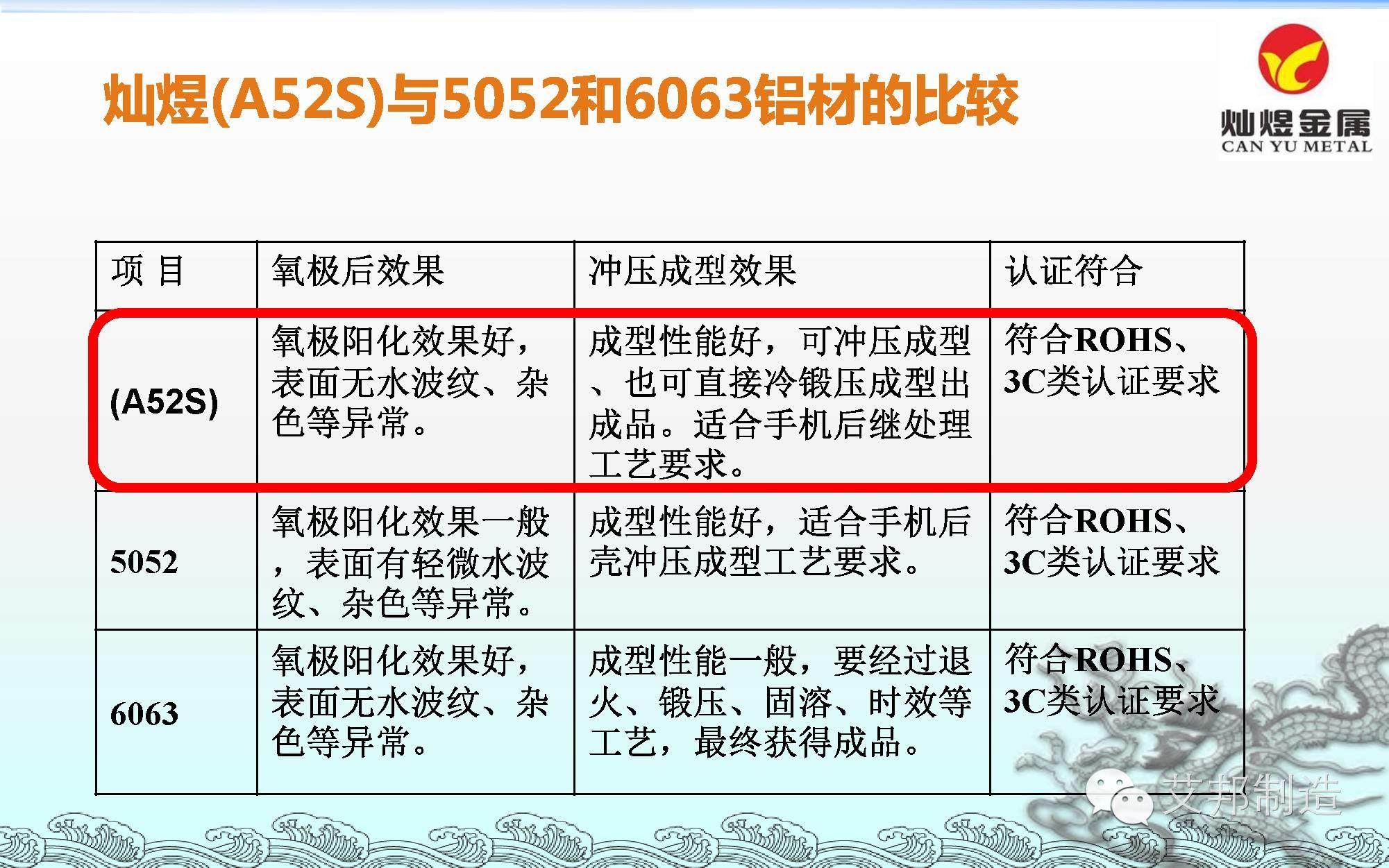 灿煜(A52S)与5052和6063铝材的比较

灿煜金属
CAN YU METAL

| 项 目 | 氧极后效果 | 冲压成型效果 | 认证符合 |
|---|---|---|---|
| (A52S) | 氧极阳化效果好，表面无水波纹、杂色等异常。 | 成型性能好，可冲压成型、也可直接冷锻压成型出成品。适合手机后继处理工艺要求。 | 符合ROHS、3C类认证要求 |
| 5052 | 氧极阳化效果一般，表面有轻微水波纹、杂色等异常。 | 成型性能好，适合手机后壳冲压成型工艺要求。 | 符合ROHS、3C类认证要求 |
| 6063 | 氧极阳化效果好，表面无水波纹、杂色等异常。 | 成型性能一般，要经过退火、锻压、固溶、时效等工艺，最终获得成品。 | 符合ROHS、3C类认证要求 |

艾邦制造